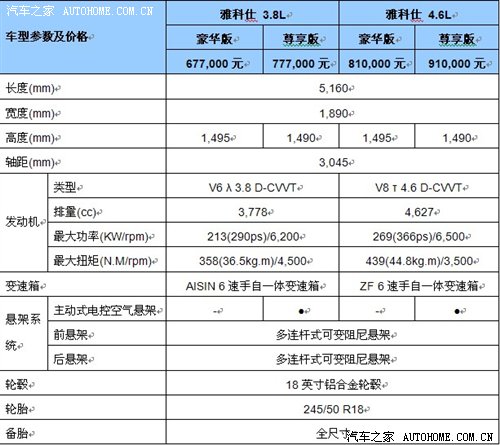 汽车之家 AUTOHOME.COM.CN

| 车型参数及价格 | | 雅科仕 3.8L | | 雅科仕 4.6L | |
|---|---|---|---|---|---|
| | | 豪华版 | 尊享版 | 豪华版 | 尊享版 |
| | | 677,000 元 | 777,000 元 | 810,000 元 | 910,000 元 |
| 长度(mm) | | 5,160 | | | |
| 宽度(mm) | | 1,890 | | | |
| 高度(mm) | | 1,495 | 1,490 | 1,495 | 1,490 |
| 轴距(mm) | | 3,045 | | | |
| 发动机 | 类型 | V6 λ 3.8 D-CVVT | | V8 τ 4.6 D-CVVT | |
| | 排量(cc) | 3,778 | | 4,627 | |
| | 最大功率(KW/rpm) | 213(290ps)/6,200 | | 269(366ps)/6,500 | |
| | 最大扭矩(N.M/rpm) | 358(36.5kg.m)/4,500 | | 439(44.8kg.m)/3,500 | |
| 变速箱 | | AISIN 6 速手自一体变速箱 | | ZF 6 速手自一体变速箱 | |
| 悬架系统 | 主动式电控空气悬架 | - | ● | - | ● |
| | 前悬架 | 多连杆式可变阻尼悬架 | | | |
| | 后悬架 | 多连杆式可变阻尼悬架 | | | |
| 轮毂 | | 18 英寸铝合金轮毂 | | | |
| 轮胎 | | 245/50 R18 | | | |
| 备胎 | | 全尺寸 | | | |

汽车之家 AUTOHOME.COM.CN